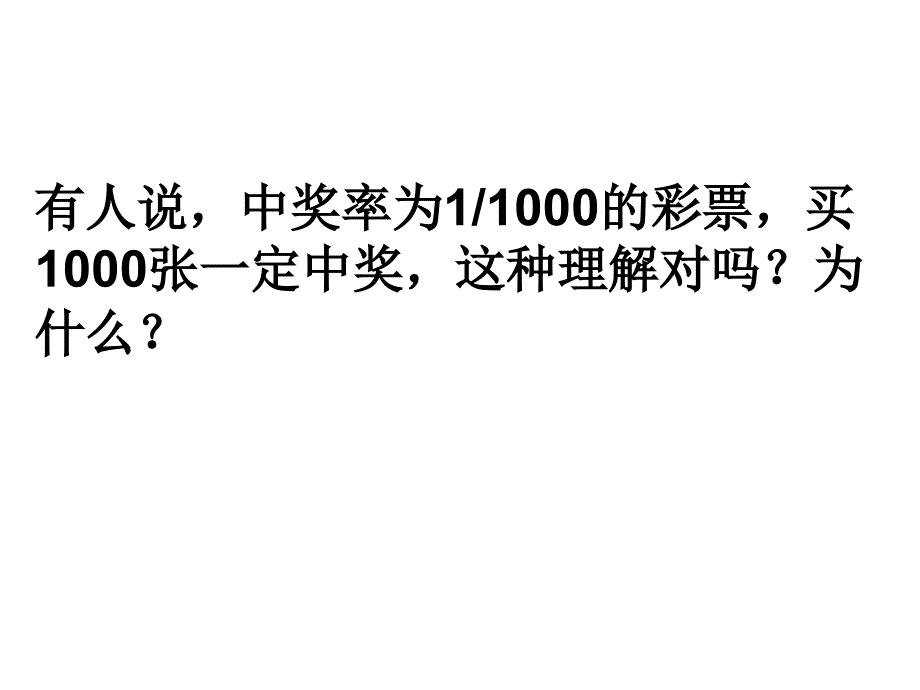 有人说，中奖率为1/1000的彩票，买1000张一定中奖，这种理解对吗？为什么？